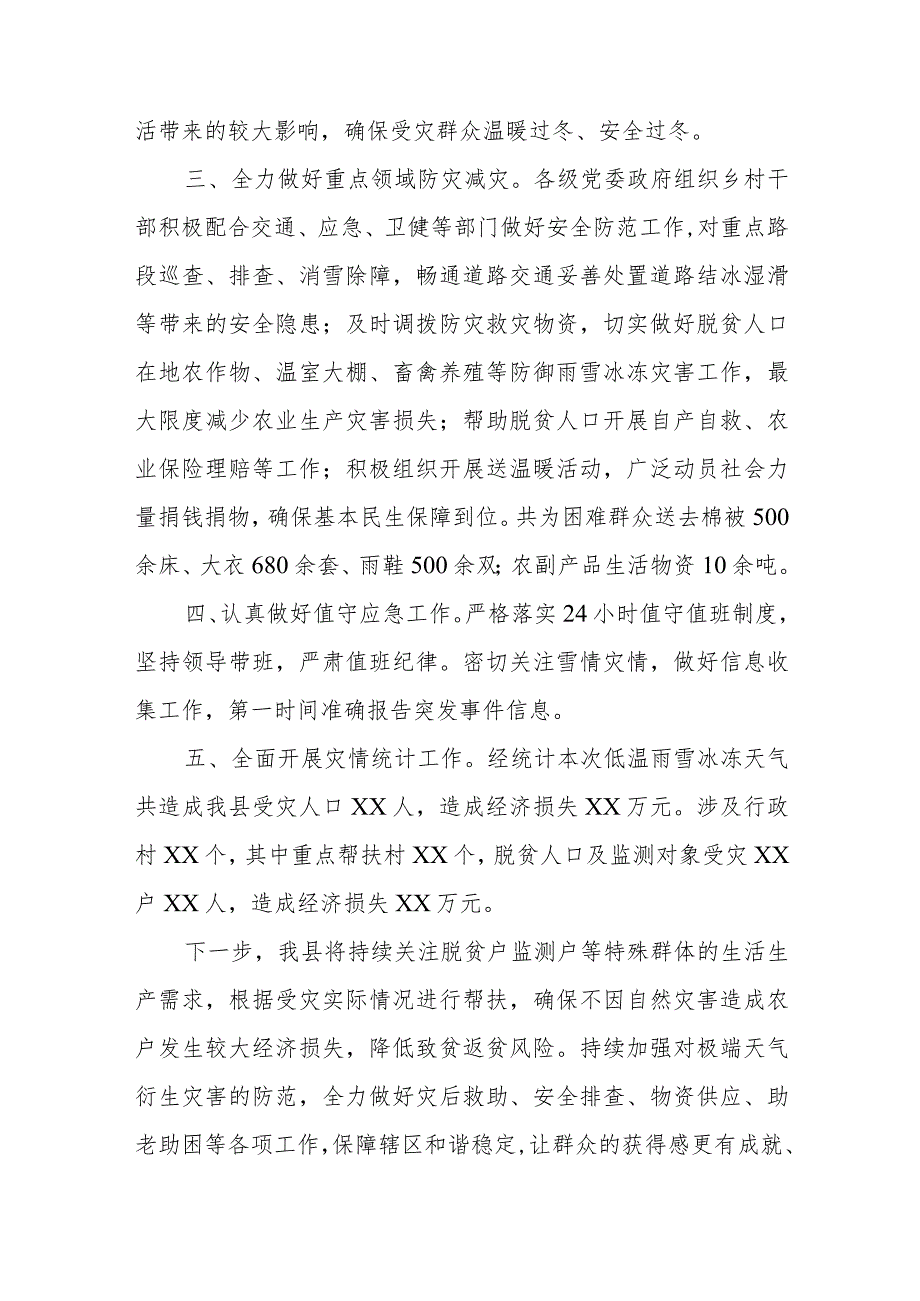 活带来的较大影响，确保受灾群众温暖过冬、安全过冬。

三、全力做好重点领域防灾减灾。各级党委政府组织乡村干部积极配合交通、应急、卫健等部门做好安全防范工作，对重点路段巡查、排查、消雪除障，畅通道路交通妥善处置道路结冰湿滑等带来的安全隐患；及时调拨防灾救灾物资，切实做好脱贫人口在地农作物、温室大棚、畜禽养殖等防御雨雪冰冻灾害工作，最大限度减少农业生产灾害损失；帮助脱贫人口开展自产自救、农业保险理赔等工作；积极组织开展送温暖活动，广泛动员社会力量捐钱捐物，确保基本民生保障到位。共为困难群众送去棉被500余床、大衣680余套、雨鞋500余双；农副产品生活物资10余吨。

四、认真做好值守应急工作。严格落实24小时值守值班制度，坚持领导带班，严肃值班纪律。密切关注雪情灾情，做好信息收集工作，第一时间准确报告突发事件信息。

五、全面开展灾情统计工作。经统计本次低温雨雪冰冻天气共造成我县受灾人口XX人，造成经济损失XX万元。涉及行政村XX个，其中重点帮扶村XX个，脱贫人口及监测对象受灾XX户XX人，造成经济损失XX万元。

下一步，我县将持续关注脱贫户监测户等特殊群体的生活生产需求，根据受灾实际情况进行帮扶，确保不因自然灾害造成农户发生较大经济损失，降低致贫返贫风险。持续加强对极端天气衍生灾害的防范，全力做好灾后救助、安全排查、物资供应、助老助困等各项工作，保障辖区和谐稳定，让群众的获得感更有成就、